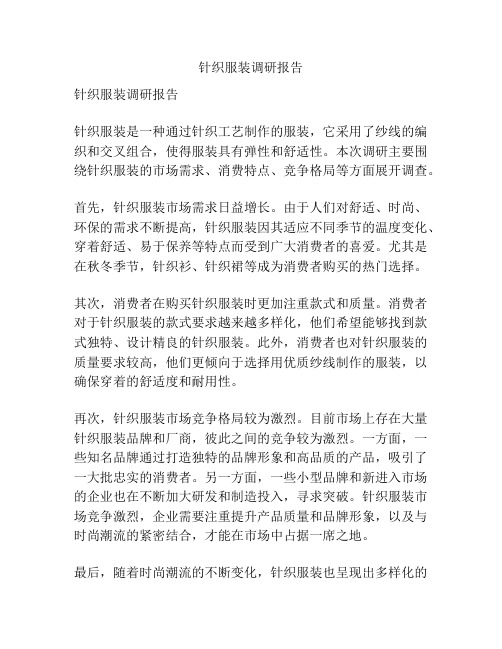 针织服装调研报告

针织服装调研报告

针织服装是一种通过针织工艺制作的服装，它采用了纱线的编织和交叉组合，使得服装具有弹性和舒适性。本次调研主要围绕针织服装的市场需求、消费特点、竞争格局等方面展开调查。

首先，针织服装市场需求日益增长。由于人们对舒适、时尚、环保的需求不断提高，针织服装因其适应不同季节的温度变化、穿着舒适、易于保养等特点而受到广大消费者的喜爱。尤其是在秋冬季节，针织衫、针织裙等成为消费者购买的热门选择。

其次，消费者在购买针织服装时更加注重款式和质量。消费者对于针织服装的款式要求越来越多样化，他们希望能够找到款式独特、设计精良的针织服装。此外，消费者也对针织服装的质量要求较高，他们更倾向于选择用优质纱线制作的服装，以确保穿着的舒适度和耐用性。

再次，针织服装市场竞争格局较为激烈。目前市场上存在大量针织服装品牌和厂商，彼此之间的竞争较为激烈。一方面，一些知名品牌通过打造独特的品牌形象和高品质的产品，吸引了一大批忠实的消费者。另一方面，一些小型品牌和新进入市场的企业也在不断加大研发和制造投入，寻求突破。针织服装市场竞争激烈，企业需要注重提升产品质量和品牌形象，以及与时尚潮流的紧密结合，才能在市场中占据一席之地。

最后，随着时尚潮流的不断变化，针织服装也呈现出多样化的